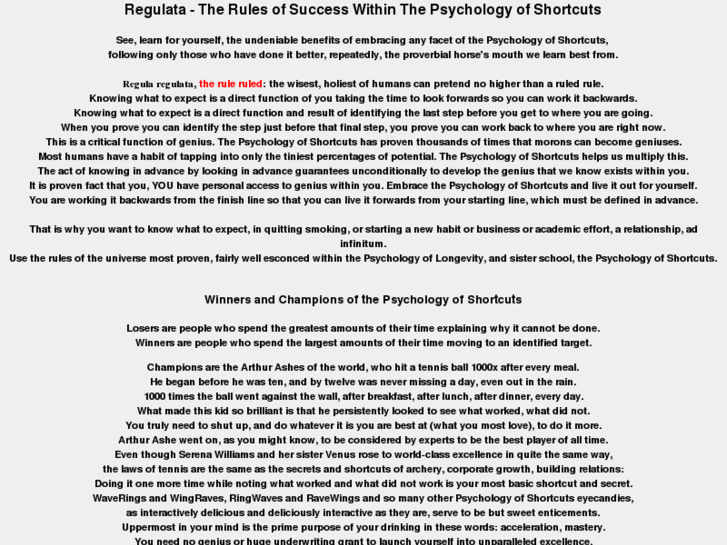 Regulata - The Rules of Success Within The Psychology of Shortcuts

See, learn for yourself, the undeniable benefits of embracing any facet of the Psychology of Shortcuts, following only those who have done it better, repeatedly, the proverbial horse's mouth we learn best from.

Regula regulata, the rule ruled: the wisest, holiest of humans can pretend no higher than a ruled rule.
Knowing what to expect is a direct function of you taking the time to look forwards so you can work it backwards.
Knowing what to expect is a direct function and result of identifying the last step before you get to where you are going.
When you prove you can identify the step just before that final step, you prove you can work back to where you are right now.
This is a critical function of genius. The Psychology of Shortcuts has proven thousands of times that morons can become geniuses.
Most humans have a habit of tapping into only the tiniest percentages of potential. The Psychology of Shortcuts helps us multiply this.
The act of knowing in advance by looking in advance guarantees unconditionally to develop the genius that we know exists within you.
It is proven fact that you, YOU have personal access to genius within you. Embrace the Psychology of Shortcuts and live it out for yourself.
You are working it backwards from the finish line so that you can live it forwards from your starting line, which must be defined in advance.

That is why you want to know what to expect, in quitting smoking, or starting a new habit or business or academic effort, a relationship, ad infinitum.
Use the rules of the universe most proven, fairly well esconced within the Psychology of Longevity, and sister school, the Psychology of Shortcuts.

Winners and Champions of the Psychology of Shortcuts

Losers are people who spend the greatest amounts of their time explaining why it cannot be done.
Winners are people who spend the largest amounts of their time moving to an identified target.

Champions are the Arthur Ashes of the world, who hit a tennis ball 1000x after every meal.
He began before he was ten, and by twelve was never missing a day, even out in the rain.
1000 times the ball went against the wall, after breakfast, after lunch, after dinner, every day.
What made this kid so brilliant is that he persistently looked to see what worked, what did not.
You truly need to shut up, and do whatever it is you are best at (what you most love), to do it more.
Arthur Ashe went on, as you might know, to be considered by experts to be the best player of all time.
Even though Serena Williams and her sister Venus rose to world-class excellence in quite the same way,
the laws of tennis are the same as the secrets and shortcuts of archery, corporate growth, building relations:
Doing it one more time while noting what worked and what did not work is your most basic shortcut and secret.
WaveRings and WingRaves, RingWaves and RaveWings and so many other Psychology of Shortcuts eyecandies,
as interactively delicious and deliciously interactive as they are, serve to be but sweet enticements.
Uppermost in your mind is the prime purpose of your drinking in these words: acceleration, mastery.
You need no genius or huge underwriting grant to launch yourself into unparalleled excellence.